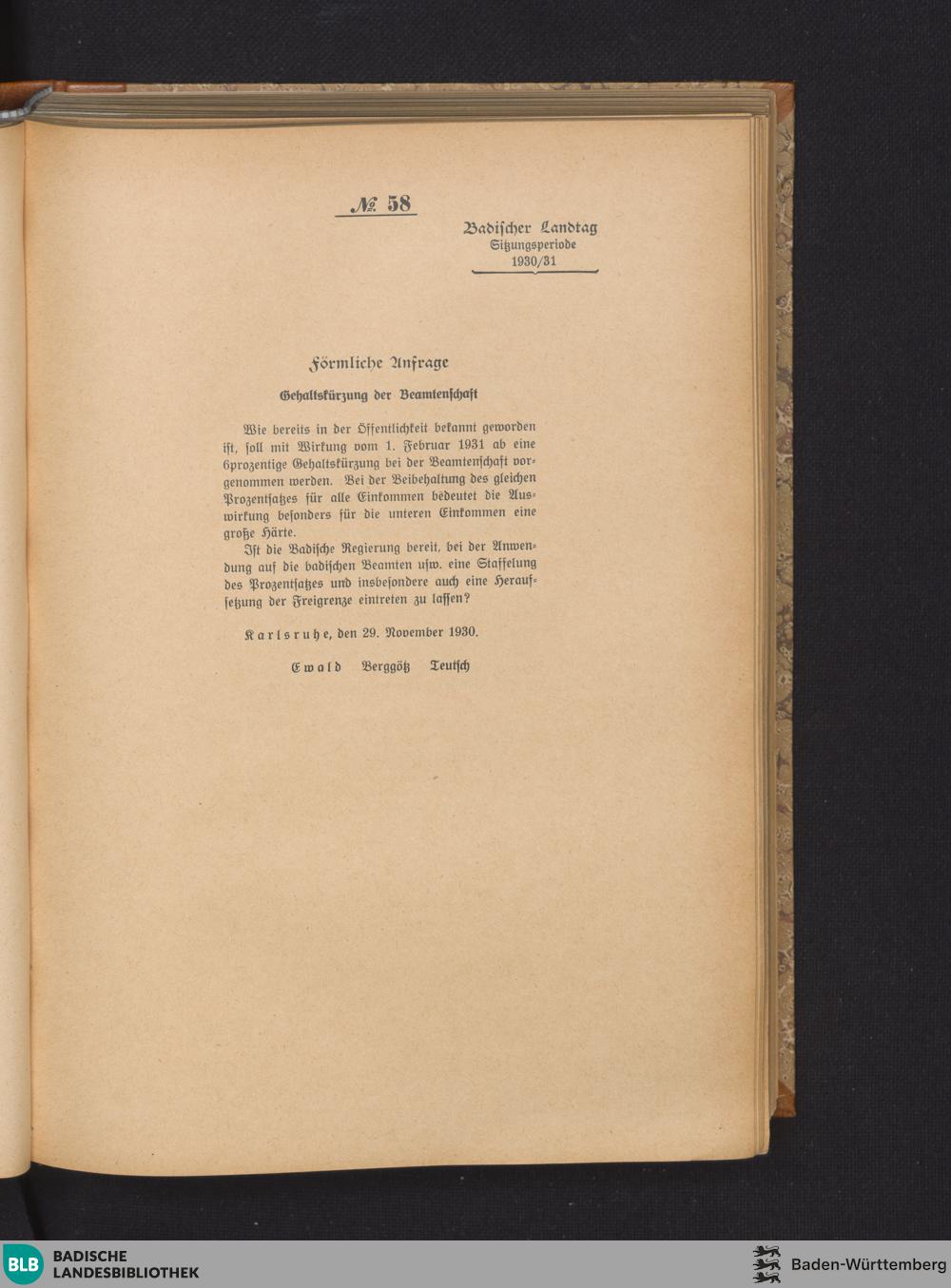 № 58

Badischer Landtag
Sitzungsperiode
1930/31

Förmliche Anfrage

Gehaltskürzung der Beamtenschaft

Wie bereits in der Öffentlichkeit bekannt geworden ist, soll mit Wirkung vom 1. Februar 1931 ab eine 6prozentige Gehaltskürzung bei der Beamtenschaft vorgenommen werden. Bei der Beibehaltung des gleichen Prozentsatzes für alle Einkommen bedeutet die Auswirkung besonders für die unteren Einkommen eine große Härte.

Ist die Badische Regierung bereit, bei der Anwendung auf die badischen Beamten usw. eine Staffelung des Prozentsatzes und insbesondere auch eine Heraufsetzung der Freigrenze eintreten zu lassen?

Karlsruhe, den 29. November 1930.

Ewald Berggötz Teutsch

BLB BADISCHE LANDESBIBLIOTHEK

Baden-Württemberg